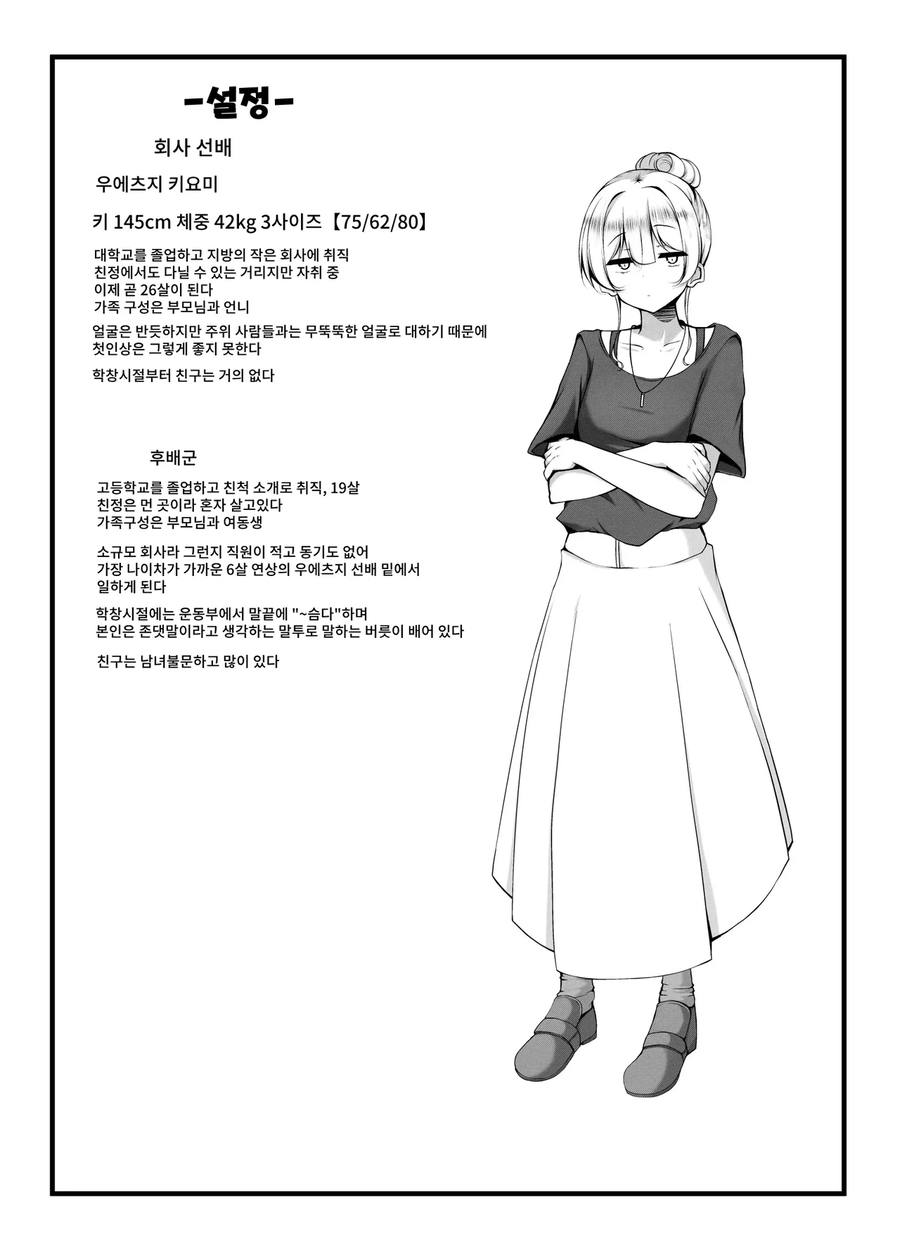 -설정-

회사 선배

우에츠지 키요미

키 145cm 체중 42kg 3사이즈【75/62/80】

대학교를 졸업하고 지방의 작은 회사에 취직
친정에서도 다닐 수 있는 거리지만 자취 중
이제 곧 26살이 된다
가족 구성은 부모님과 언니

얼굴은 반듯하지만 주위 사람들과는 무뚝뚝한 얼굴로 대하기 때문에 첫인상은 그렇게 좋지 못한다

학창시절부터 친구는 거의 없다

후배군

고등학교를 졸업하고 친척 소개로 취직, 19살
친정은 먼 곳이라 혼자 살고있다
가족구성은 부모님과 여동생

소규모 회사라 그런지 직원이 적고 동기도 없어
가장 나이차가 가까운 6살 연상의 우에츠지 선배 밑에서 일하게 된다

학창시절에는 운동부에서 말끝에 "~슴다"하며
본인은 존댓말이라고 생각하는 말투로 말하는 버릇이 배어 있다

친구는 남녀불문하고 많이 있다